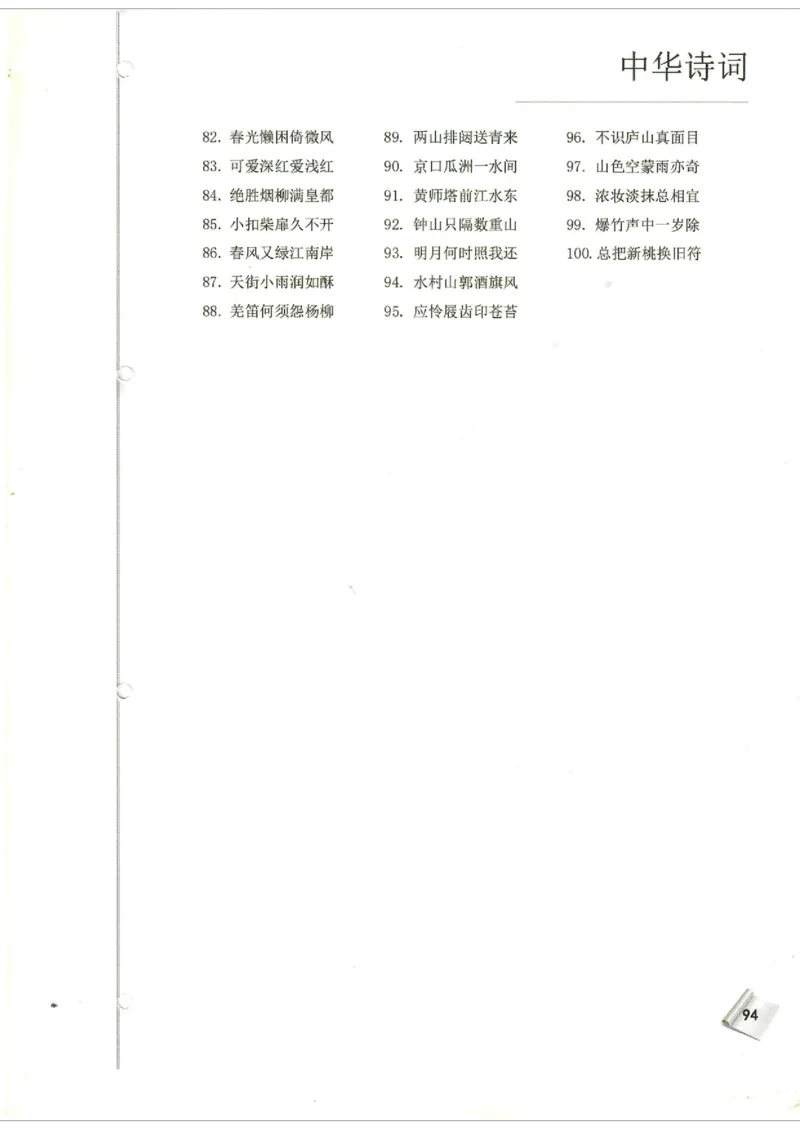 中华诗词

82. 春光懒困倚微风
83. 可爱深红爱浅红
84. 绝胜烟柳满皇都
85. 小扣柴扉久不开
86. 春风又绿江南岸
87. 天街小雨润如酥
88. 羌笛何须怨杨柳

89. 两山排闼送青来
90. 京口瓜洲一水间
91. 黄师塔前江水东
92. 钟山只隔数重山
93. 明月何时照我还
94. 水村山郭酒旗风
95. 应怜屐齿印苍苔

96. 不识庐山真面目
97. 山色空蒙雨亦奇
98. 浓妆淡抹总相宜
99. 爆竹声中一岁除
100. 总把新桃换旧符

94